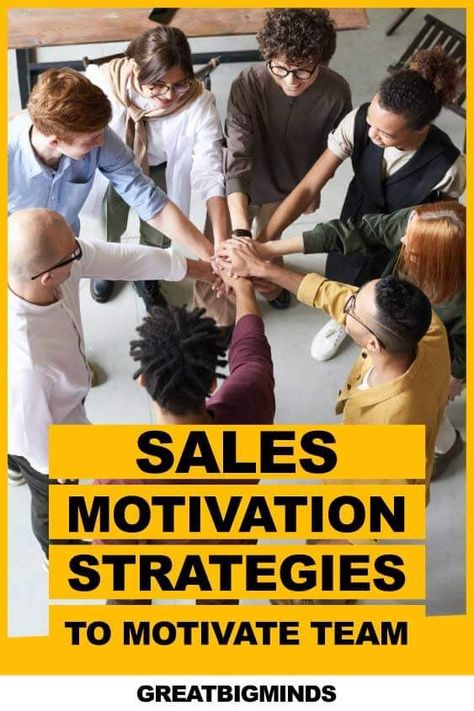 SALES MOTIVATION STRATEGIES
TO MOTIVATE TEAM

GREATBIGMINDS